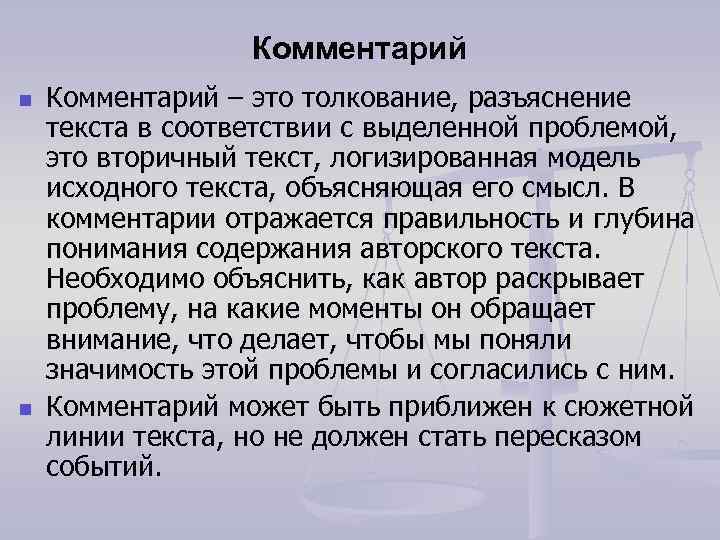 Комментарий

Комментарий – это толкование, разъяснение текста в соответствии с выделенной проблемой, это вторичный текст, логизированная модель исходного текста, объясняющая его смысл. В комментарии отражается правильность и глубина понимания содержания авторского текста. Необходимо объяснить, как автор раскрывает проблему, на какие моменты он обращает внимание, что делает, чтобы мы поняли значимость этой проблемы и согласились с ним.

Комментарий может быть приближен к сюжетной линии текста, но не должен стать пересказом событий.